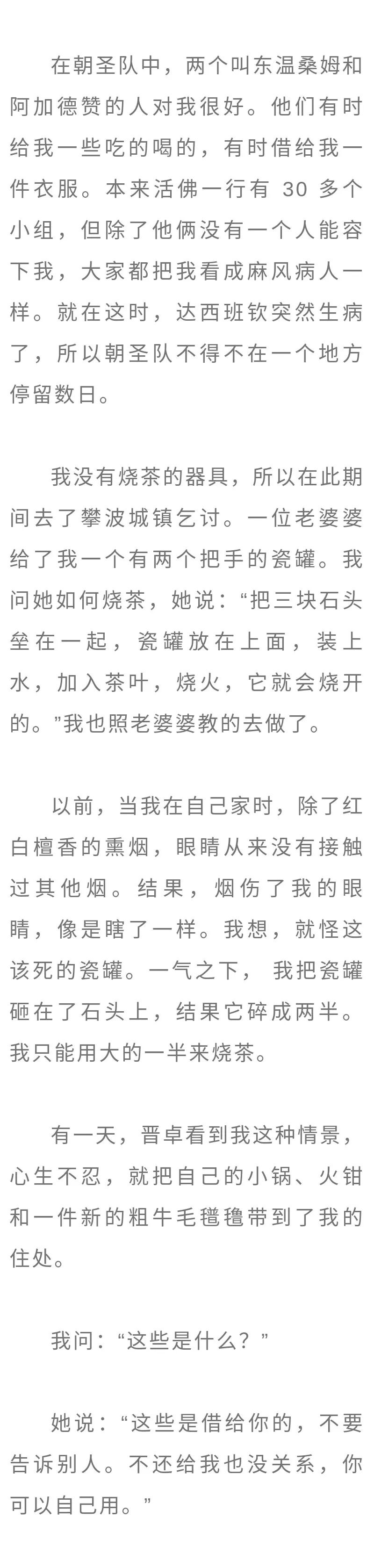 在朝圣队中，两个叫东温桑姆和阿加德赞的人对我很好。他们有时给我一些吃的喝的，有时借给我一件衣服。本来活佛一行有 30 多个小组，但除了他俩没有一个人能容下我，大家都把我看成麻风病人一样。就在这时，达西班钦突然生病了，所以朝圣队不得不在一个地方停留数日。

我没有烧茶的器具，所以在此期间去了攀波城镇乞讨。一位老婆婆给了我一个有两个把手的瓷罐。我问她如何烧茶，她说：“把三块石头垒在一起，瓷罐放在上面，装上水，加入茶叶，烧火，它就会烧开的。”我也照老婆婆教的去做了。

以前，当我在自己家时，除了红白檀香的熏烟，眼睛从来没有接触过其他烟。结果，烟伤了我的眼睛，像是瞎了一样。我想，就怪这该死的瓷罐。一气之下， 我把瓷罐砸在了石头上，结果它碎成两半。我只能用大的一半来烧茶。

有一天，晋卓看到我这种情景，心生不忍，就把自己的小锅、火钳和一件新的粗牛毛氆氇带到了我的住处。

我问：“这些是什么？”

她说：“这些是借给你的，不要告诉别人。不还给我也没关系，你可以自己用。”